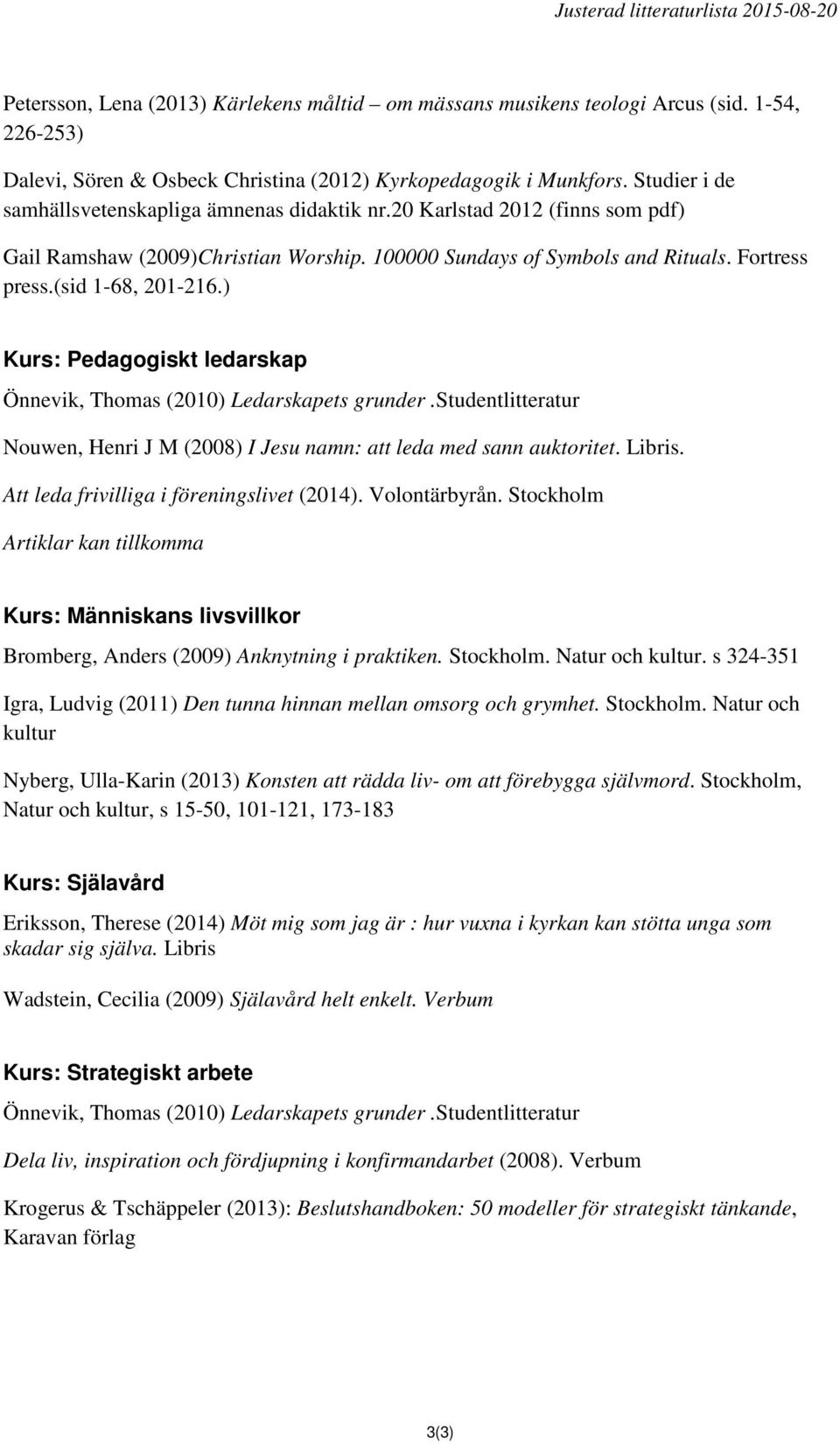 Justerad litteraturlista 2015-08-20

Petersson, Lena (2013) Kärlekens måltid – om mässans musikens teologi Arcus (sid. 1-54, 226-253)

Dalevi, Sören & Osbeck Christina (2012) Kyrkopedagogik i Munkfors. Studier i de samhällsvetenskapliga ämnenas didaktik nr.20 Karlstad 2012 (finns som pdf)

Gail Ramshaw (2009)Christian Worship. 100000 Sundays of Symbols and Rituals. Fortress press.(sid 1-68, 201-216.)

Kurs: Pedagogiskt ledarskap

Önnevik, Thomas (2010) Ledarskapets grunder .Studentlitteratur

Nouwen, Henri J M (2008) I Jesu namn: att leda med sann auktoritet. Libris.

Att leda frivilliga i föreningslivet (2014). Volontärbyrån. Stockholm

Artiklar kan tillkomma

Kurs: Människans livsvillkor

Bromberg, Anders (2009) Anknytning i praktiken. Stockholm. Natur och kultur. s 324-351

Igra, Ludvig (2011) Den tunna hinnan mellan omsorg och grymhet. Stockholm. Natur och kultur

Nyberg, Ulla-Karin (2013) Konsten att rädda liv- om att förebygga självmord. Stockholm, Natur och kultur, s 15-50, 101-121, 173-183

Kurs: Själavård

Eriksson, Therese (2014) Möt mig som jag är : hur vuxna i kyrkan kan stötta unga som skadar sig själva. Libris

Wadstein, Cecilia (2009) Själavård helt enkelt. Verbum

Kurs: Strategiskt arbete

Önnevik, Thomas (2010) Ledarskapets grunder .Studentlitteratur

Dela liv, inspiration och fördjupning i konfirmandarbet (2008). Verbum

Krogerus & Tschäppeler (2013): Beslutshandboken: 50 modeller för strategiskt tänkande, Karavan förlag

3(3)